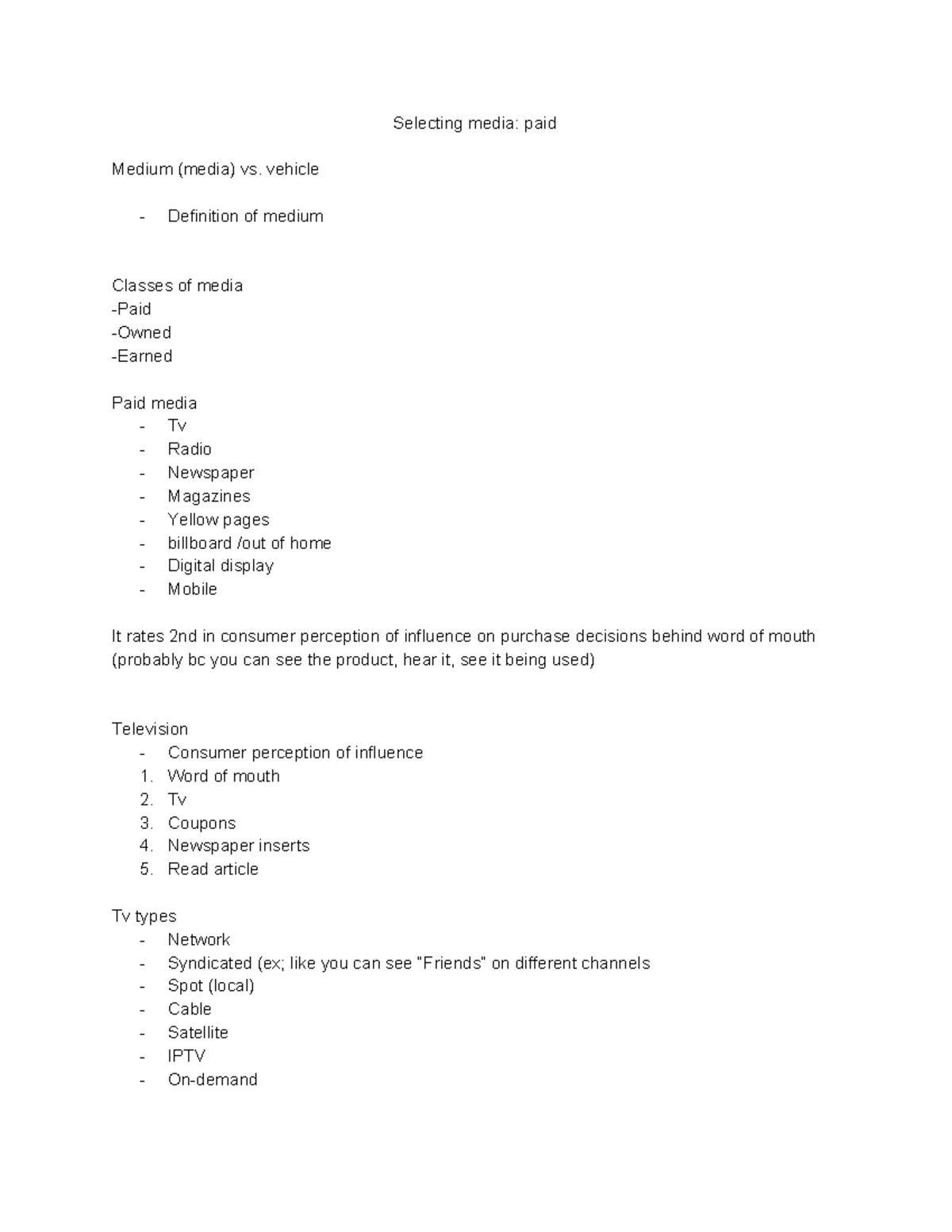 Selecting media: paid

Medium (media) vs. vehicle

- Definition of medium

Classes of media
-Paid
-Owned
-Earned

Paid media
- Tv
- Radio
- Newspaper
- Magazines
- Yellow pages
- billboard /out of home
- Digital display
- Mobile

It rates 2nd in consumer perception of influence on purchase decisions behind word of mouth (probably bc you can see the product, hear it, see it being used)

Television
- Consumer perception of influence
1. Word of mouth
2. Tv
3. Coupons
4. Newspaper inserts
5. Read article

Tv types
- Network
- Syndicated (ex; like you can see "Friends" on different channels
- Spot (local)
- Cable
- Satellite
- IPTV
- On-demand